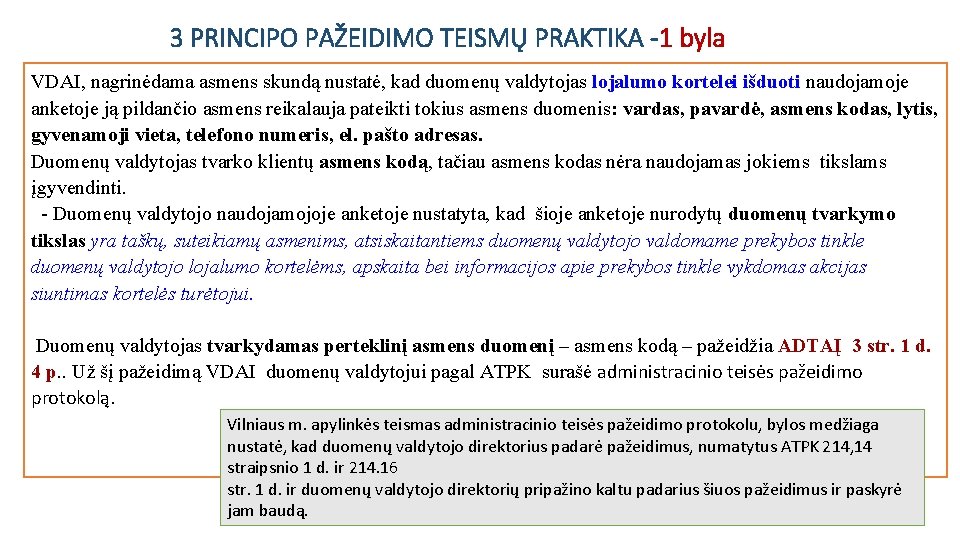 3 PRINCIPO PAŽEIDIMO TEISMŲ PRAKTIKA -1 byla

VDAI, nagrinėdama asmens skundą nustatė, kad duomenų valdytojas lojalumo kortelei išduoti naudojamoje anketoje ją pildančio asmens reikalauja pateikti tokius asmens duomenis: vardas, pavardė, asmens kodas, lytis, gyvenamoji vieta, telefono numeris, el. pašto adresas.
Duomenų valdytojas tvarko klientų asmens kodą, tačiau asmens kodas nėra naudojamas jokiems tikslams įgyvendinti.
- Duomenų valdytojo naudojamojoje anketoje nustatyta, kad šioje anketoje nurodytų duomenų tvarkymo tikslas yra taškų, suteikiamų asmenims, atsiskaitantiems duomenų valdytojo valdomame prekybos tinkle duomenų valdytojo lojalumo kortelėms, apskaita bei informacijos apie prekybos tinkle vykdomas akcijas siuntimas kortelės turėtojui.

Duomenų valdytojas tvarkydamas perteklinį asmens duomenį – asmens kodą – pažeidžia ADTAĮ 3 str. 1 d. 4 p.. Už šį pažeidimą VDAI duomenų valdytojui pagal ATPK surašė administracinio teisės pažeidimo protokolą.

Vilniaus m. apylinkės teismas administracinio teisės pažeidimo protokolu, bylos medžiaga nustatė, kad duomenų valdytojo direktorius padarė pažeidimus, numatytus ATPK 214,14 straipsnio 1 d. ir 214.16 str. 1 d. ir duomenų valdytojo direktorių pripažino kaltu padarius šiuos pažeidimus ir paskyrė jam baudą.